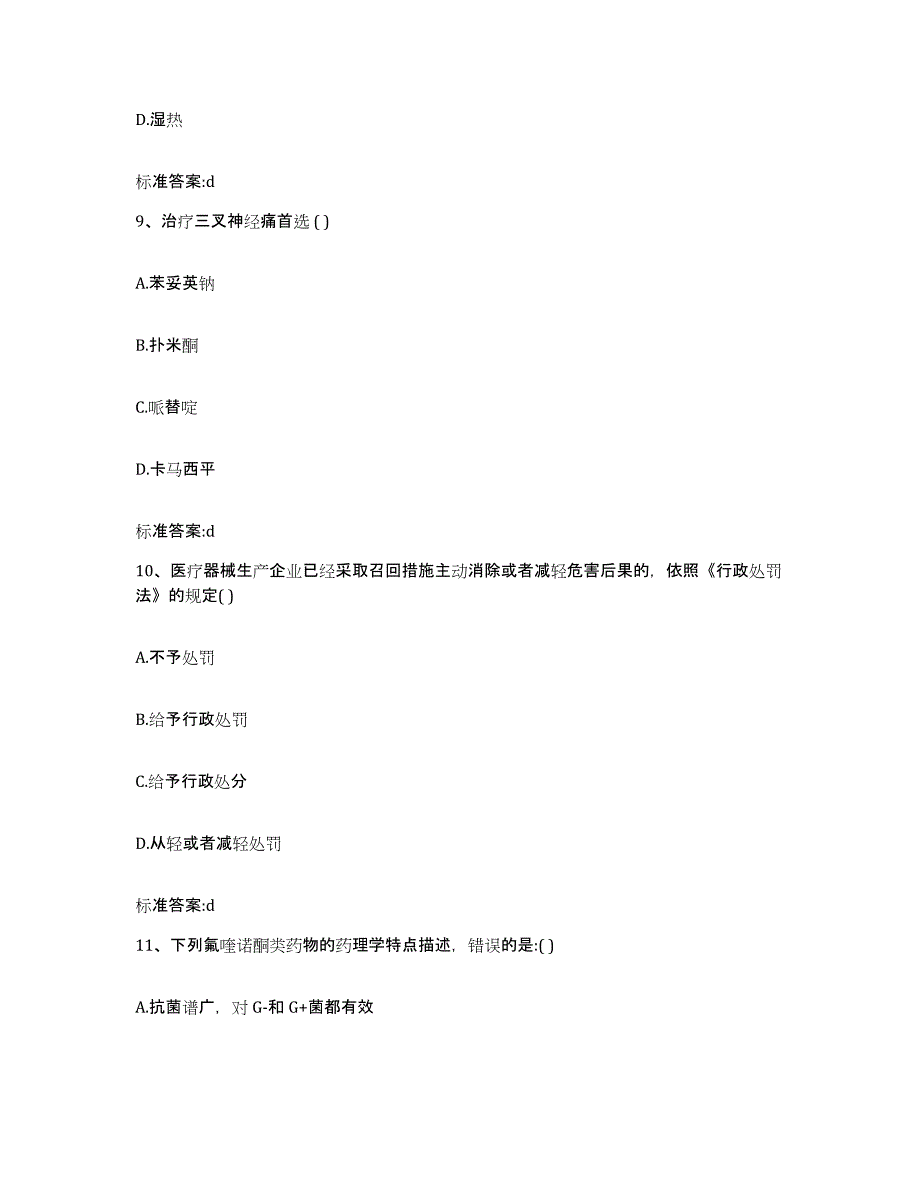 D.湿热

标准答案:d

9、治疗三叉神经痛首选 ( )

A.苯妥英钠

B.扑米酮

C.哌替啶

D.卡马西平

标准答案:d

10、医疗器械生产企业已经采取召回措施主动消除或者减轻危害后果的，依照《行政处罚法》的规定( )

A.不予处罚

B.给予行政处罚

C.给予行政处分

D.从轻或者减轻处罚

标准答案:d

11、下列氟喹诺酮类药物的药理学特点描述，错误的是:( )

A.抗菌谱广，对 G-和 G+菌都有效